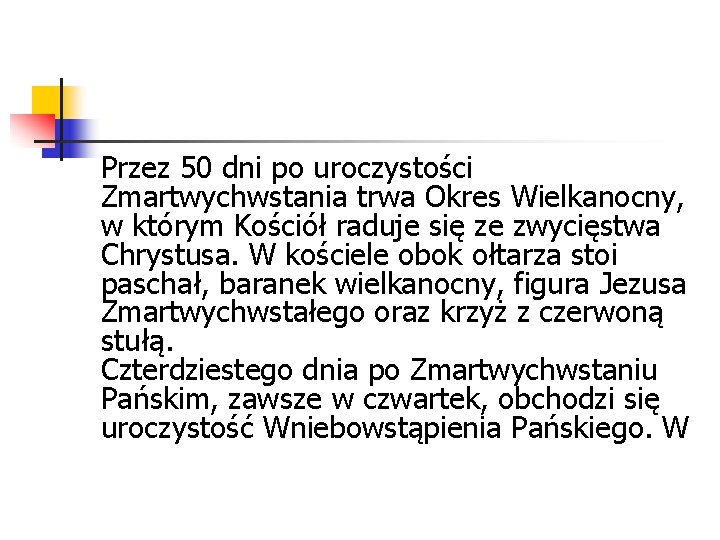 Przez 50 dni po uroczystości Zmartwychwstania trwa Okres Wielkanocny, w którym Kościół raduje się ze zwycięstwa Chrystusa. W kościele obok ołtarza stoi paschał, baranek wielkanocny, figura Jezusa Zmartwychwstałego oraz krzyż z czerwoną stułą.
Czterdziestego dnia po Zmartwychwstaniu Pańskim, zawsze w czwartek, obchodzi się uroczystość Wniebowstąpienia Pańskiego. W